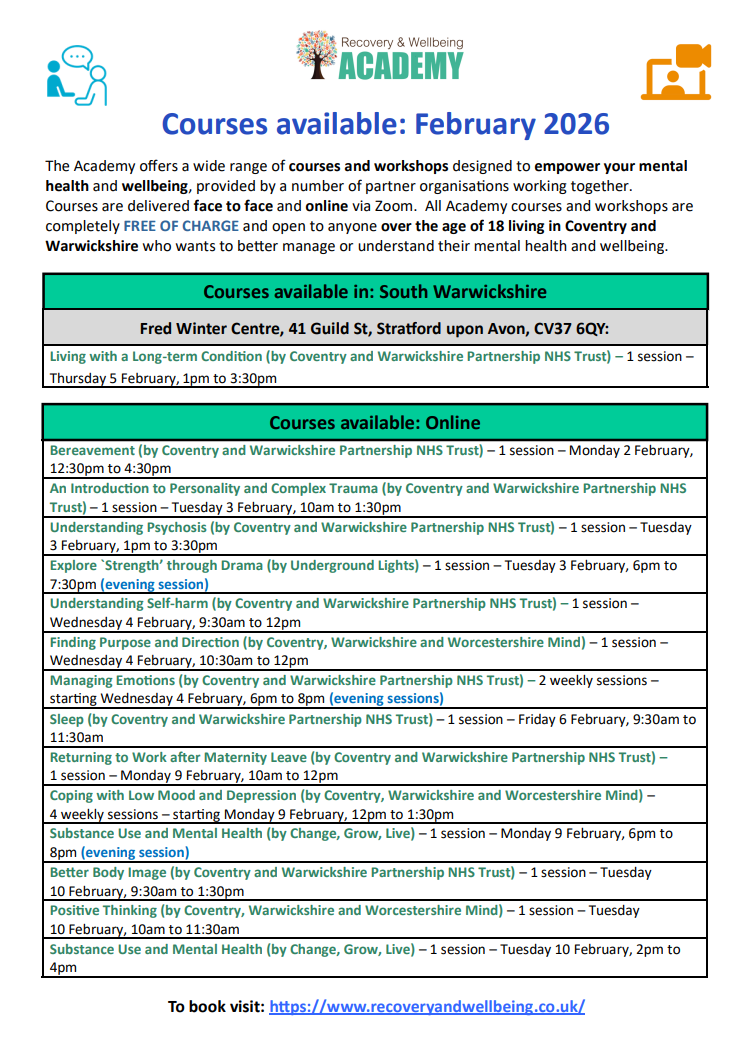 Recovery & Wellbeing
ACADEMY

Courses available: February 2026

The Academy offers a wide range of courses and workshops designed to empower your mental health and wellbeing, provided by a number of partner organisations working together. Courses are delivered face to face and online via Zoom. All Academy courses and workshops are completely FREE OF CHARGE and open to anyone over the age of 18 living in Coventry and Warwickshire who wants to better manage or understand their mental health and wellbeing.

| Courses available in: South Warwickshire |
|---|
| Fred Winter Centre, 41 Guild St, Stratford upon Avon, CV37 6QY: |
| Living with a Long-term Condition (by Coventry and Warwickshire Partnership NHS Trust) – 1 session – Thursday 5 February, 1pm to 3:30pm |

| Courses available: Online |
|---|
| Bereavement (by Coventry and Warwickshire Partnership NHS Trust) – 1 session – Monday 2 February, 12:30pm to 4:30pm |
| An Introduction to Personality and Complex Trauma (by Coventry and Warwickshire Partnership NHS Trust) – 1 session – Tuesday 3 February, 10am to 1:30pm |
| Understanding Psychosis (by Coventry and Warwickshire Partnership NHS Trust) – 1 session – Tuesday 3 February, 1pm to 3:30pm |
| Explore `Strength' through Drama (by Underground Lights) – 1 session – Tuesday 3 February, 6pm to 7:30pm (evening session) |
| Understanding Self-harm (by Coventry and Warwickshire Partnership NHS Trust) – 1 session – Wednesday 4 February, 9:30am to 12pm |
| Finding Purpose and Direction (by Coventry, Warwickshire and Worcestershire Mind) – 1 session – Wednesday 4 February, 10:30am to 12pm |
| Managing Emotions (by Coventry and Warwickshire Partnership NHS Trust) – 2 weekly sessions – starting Wednesday 4 February, 6pm to 8pm (evening sessions) |
| Sleep (by Coventry and Warwickshire Partnership NHS Trust) – 1 session – Friday 6 February, 9:30am to 11:30am |
| Returning to Work after Maternity Leave (by Coventry and Warwickshire Partnership NHS Trust) – 1 session – Monday 9 February, 10am to 12pm |
| Coping with Low Mood and Depression (by Coventry, Warwickshire and Worcestershire Mind) – 4 weekly sessions – starting Monday 9 February, 12pm to 1:30pm |
| Substance Use and Mental Health (by Change, Grow, Live) – 1 session – Monday 9 February, 6pm to 8pm (evening session) |
| Better Body Image (by Coventry and Warwickshire Partnership NHS Trust) – 1 session – Tuesday 10 February, 9:30am to 1:30pm |
| Positive Thinking (by Coventry, Warwickshire and Worcestershire Mind) – 1 session – Tuesday 10 February, 10am to 11:30am |
| Substance Use and Mental Health (by Change, Grow, Live) – 1 session – Tuesday 10 February, 2pm to 4pm |

To book visit: https://www.recoveryandwellbeing.co.uk/